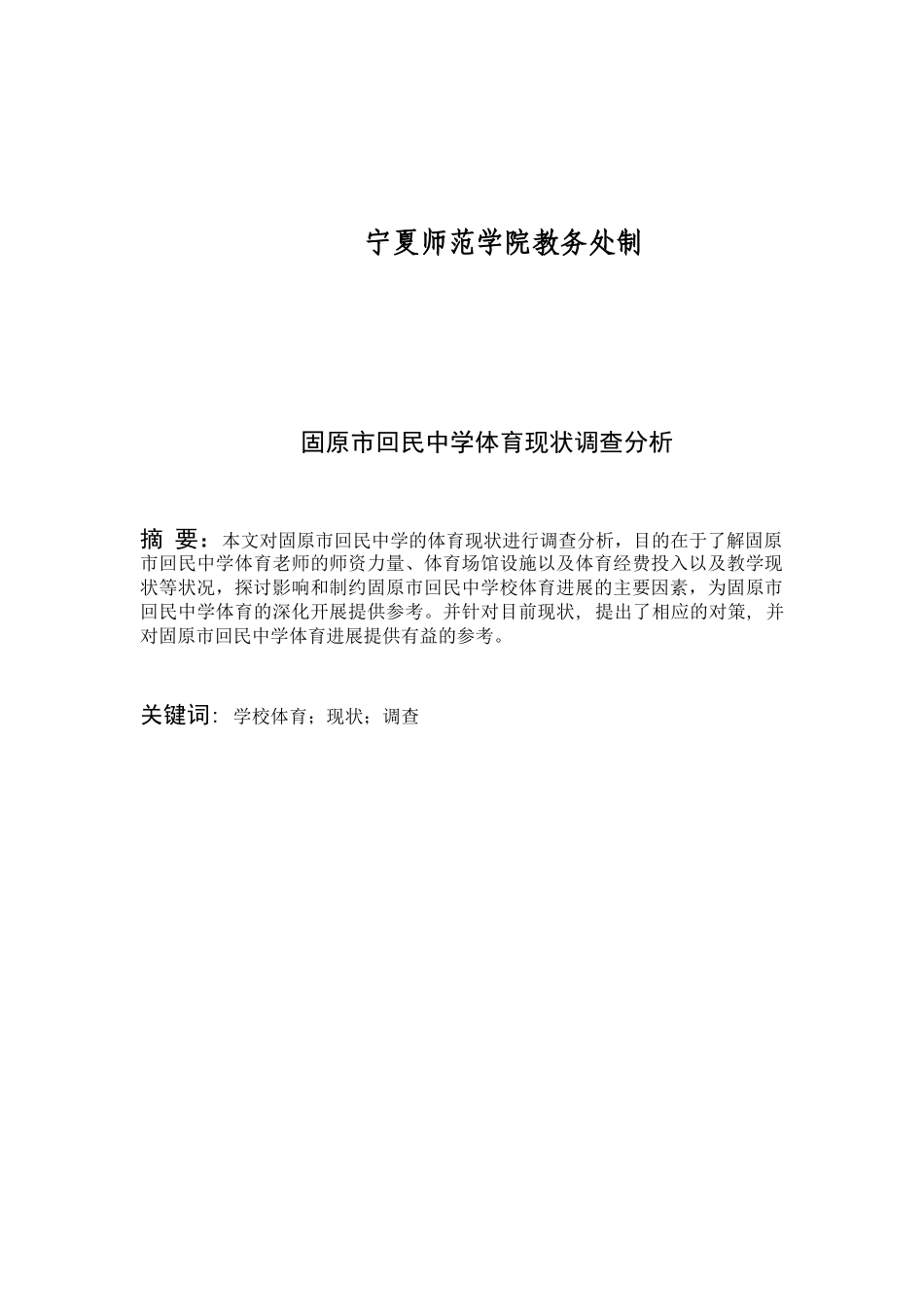 宁夏师范学院教务处制

固原市回民中学体育现状调查分析

摘 要：本文对固原市回民中学的体育现状进行调查分析，目的在于了解固原市回民中学体育老师的师资力量、体育场馆设施以及体育经费投入以及教学现状等状况，探讨影响和制约固原市回民中学校体育进展的主要因素，为固原市回民中学体育的深化开展提供参考。并针对目前现状，提出了相应的对策，并对固原市回民中学体育进展提供有益的参考。

关键词：学校体育；现状；调查